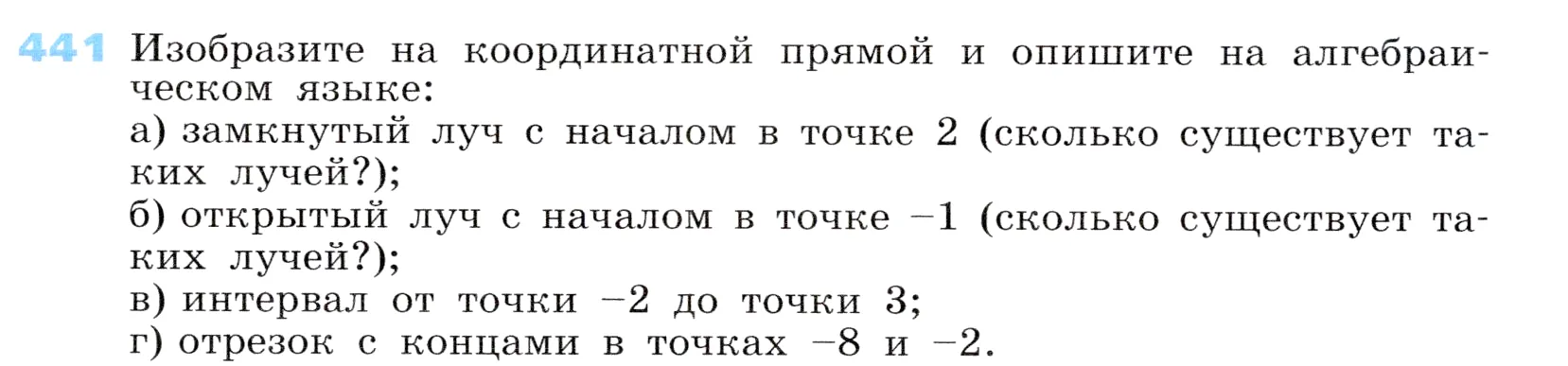 441 Изобразите на координатной прямой и опишите на алгебраическом языке:
а) замкнутый луч с началом в точке 2 (сколько существует таких лучей?);
б) открытый луч с началом в точке $-1$ (сколько существует таких лучей?);
в) интервал от точки $-2$ до точки 3;
г) отрезок с концами в точках $-8$ и $-2$.